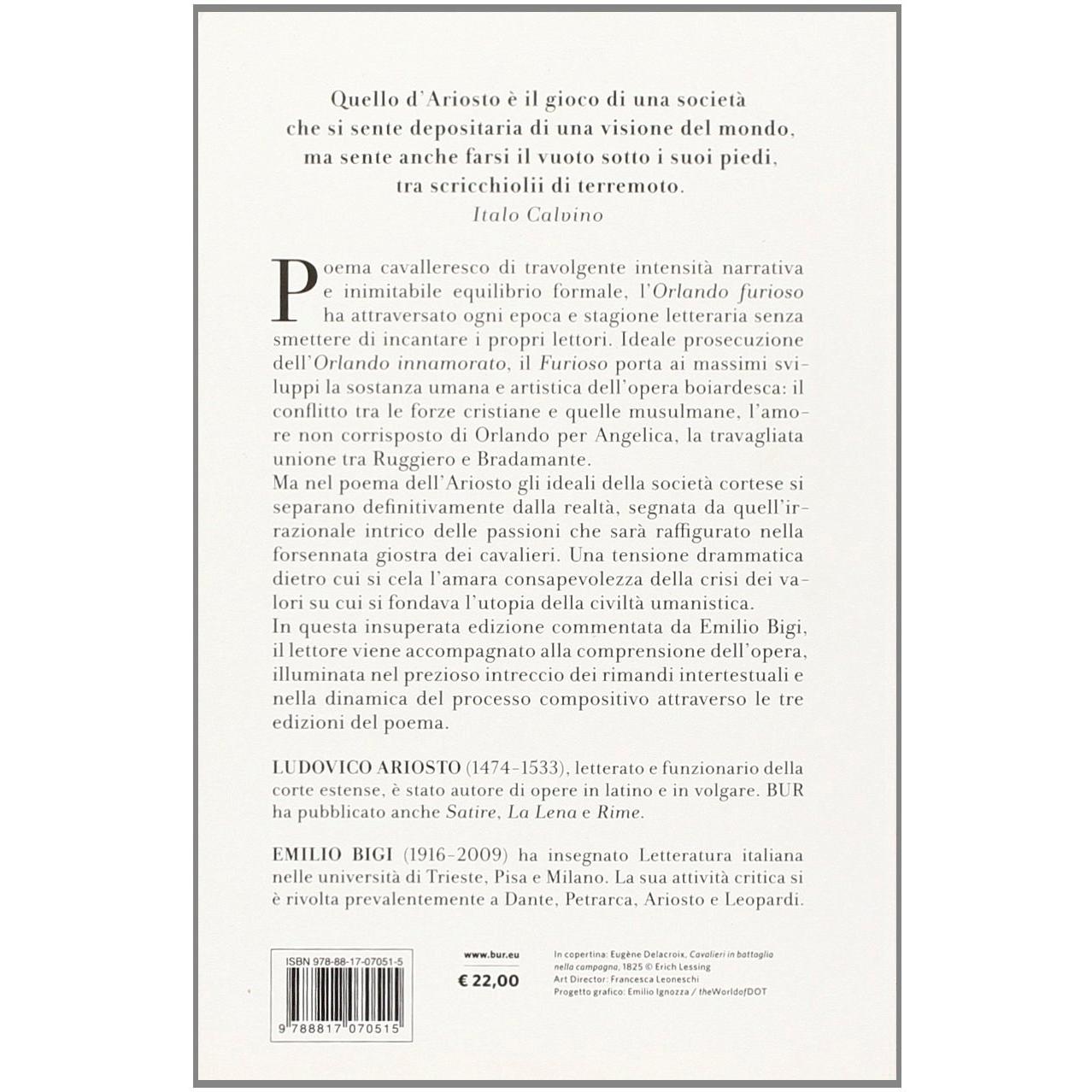 Quello d'Ariosto è il gioco di una società che si sente depositaria di una visione del mondo, ma sente anche farsi il vuoto sotto i suoi piedi, tra scricchiolii di terremoto.
Italo Calvino

Poema cavalleresco di travolgente intensità narrativa e inimitabile equilibrio formale, l'Orlando furioso ha attraversato ogni epoca e stagione letteraria senza smettere di incantare i propri lettori. Ideale prosecuzione dell'Orlando innamorato, il Furioso porta ai massimi sviluppi la sostanza umana e artistica dell'opera boiardesca: il conflitto tra le forze cristiane e quelle musulmane, l'amore non corrisposto di Orlando per Angelica, la travagliata unione tra Ruggiero e Bradamante.
Ma nel poema dell'Ariosto gli ideali della società cortese si separano definitivamente dalla realtà, segnata da quell'irrazionale intrico delle passioni che sarà raffigurato nella forsennata giostra dei cavalieri. Una tensione drammatica dietro cui si cela l'amara consapevolezza della crisi dei valori su cui si fondava l'utopia della civiltà umanistica.
In questa insuperata edizione commentata da Emilio Bigi, il lettore viene accompagnato alla comprensione dell'opera, illuminata nel prezioso intreccio dei rimandi intertestuali e nella dinamica del processo compositivo attraverso le tre edizioni del poema.

LUDOVICO ARIOSTO (1474-1533), letterato e funzionario della corte estense, è stato autore di opere in latino e in volgare. BUR ha pubblicato anche Satire, La Lena e Rime.

EMILIO BIGI (1916-2009) ha insegnato Letteratura italiana nelle università di Trieste, Pisa e Milano. La sua attività critica si è rivolta prevalentemente a Dante, Petrarca, Ariosto e Leopardi.

ISBN 978-88-17-07051-5

9 788817 070515

www.bur.eu
€ 22,00

In copertina: Eugène Delacroix, Cavalieri in battaglia nella campagna, 1825 © Erich Lessing
Art Director: Francesca Leoneschi
Progetto grafico: Emilio Ignozza / theWorldofDOT